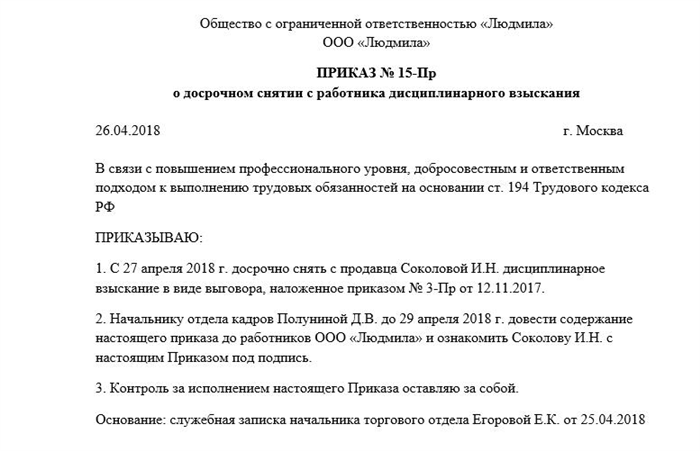 Общество с ограниченной ответственностью «Людмила»
ООО «Людмила»

ПРИКАЗ № 15-Пр
о досрочном снятии с работника дисциплинарного взыскания

26.04.2018 г. Москва

В связи с повышением профессионального уровня, добросовестным и ответственным подходом к выполнению трудовых обязанностей на основании ст. 194 Трудового кодекса РФ

ПРИКАЗЫВАЮ:

1. С 27 апреля 2018 г. досрочно снять с продавца Соколовой И.Н. дисциплинарное взыскание в виде выговора, наложенное приказом № 3-Пр от 12.11.2017.

2. Начальнику отдела кадров Полуниной Д.В. до 29 апреля 2018 г. довести содержание настоящего приказа до работников ООО «Людмила» и ознакомить Соколову И.Н. с настоящим Приказом под подпись.

3. Контроль за исполнением настоящего Приказа оставляю за собой.

Основание: служебная записка начальника торгового отдела Егоровой Е.К. от 25.04.2018